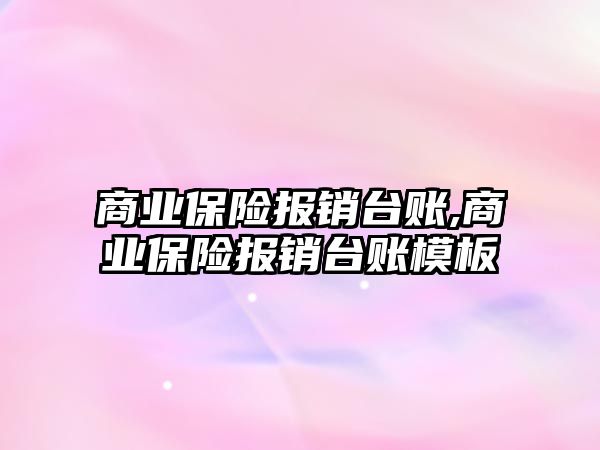 商业保险报销台账,商业保险报销台账模板